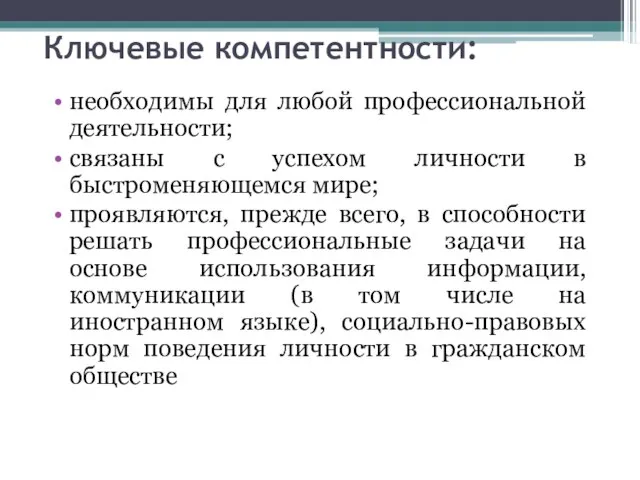 Ключевые компетентности:

• необходимы для любой профессиональной деятельности;

• связаны с успехом личности в быстроменяющемся мире;

• проявляются, прежде всего, в способности решать профессиональные задачи на основе использования информации, коммуникации (в том числе на иностранном языке), социально-правовых норм поведения личности в гражданском обществе